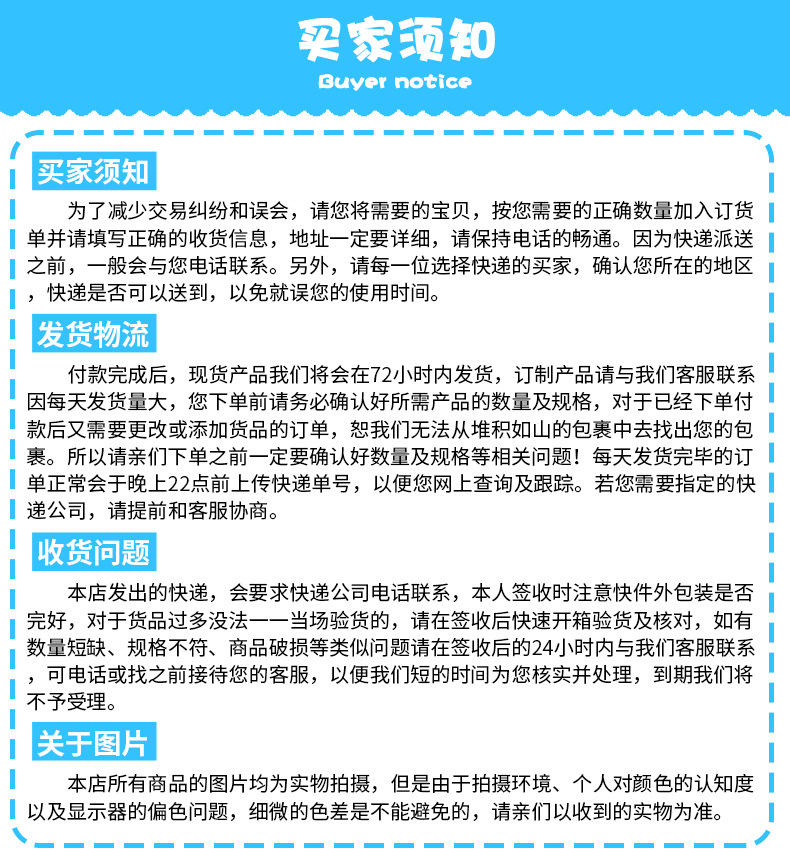 买家须知
Buyer notice

买家须知
为了减少交易纠纷和误会，请您将需要的宝贝，按您需要的正确数量加入订货单并请填写正确的收货信息，地址一定要详细，请保持电话的畅通。因为快递派送之前，一般会与您电话联系。另外，请每一位选择快递的买家，确认您所在的地区，快递是否可以送到，以免就误您的使用时间。

发货物流
付款完成后，现货产品我们将会在72小时内发货，订制产品请与我们客服联系因每天发货量大，您下单前请务必确认好所需产品的数量及规格，对于已经下单付款后又需要更改或添加货品的订单，恕我们无法从堆积如山的包裹中去找出您的包裹。所以请亲们下单之前一定要确认好数量及规格等相关问题！每天发货完毕的订单正常会于晚上22点前上传快递单号，以便您网上查询及跟踪。若您需要指定的快递公司，请提前和客服协商。

收货问题
本店发出的快递，会要求快递公司电话联系，本人签收时注意快件外包装是否完好，对于货品过多没法一一当场验货的，请在签收后快速开箱验货及核对，如有数量短缺、规格不符、商品破损等类似问题请在签收后的24小时内与我们客服联系，可电话或找之前接待您的客服，以便我们短的时间为您核实并处理，到期我们将不予受理。

关于图片
本店所有商品的图片均为实物拍摄，但是由于拍摄环境、个人对颜色的认知度以及显示器的偏色问题，细微的色差是不能避免的，请亲们以收到的实物为准。